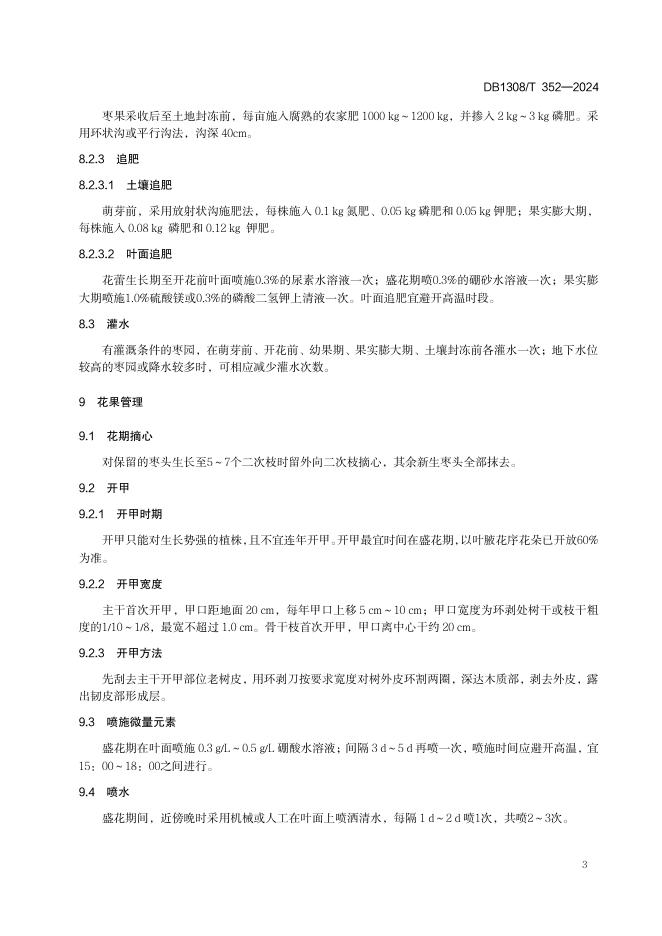 DB1308/T 352—2024

枣果采收后至土地封冻前，每亩施入腐熟的农家肥 1000 kg～1200 kg，并掺入 2 kg～3 kg 磷肥。采用环状沟或平行沟法，沟深 40cm。

8.2.3 追肥

8.2.3.1 土壤追肥

萌芽前，采用放射状沟施肥法，每株施入 0.1 kg 氮肥、0.05 kg 磷肥和 0.05 kg 钾肥；果实膨大期、每株施入 0.08 kg 磷肥和 0.12 kg 钾肥。

8.2.3.2 叶面追肥

花蕾生长期至开花前叶面喷施0.3%的尿素水溶液一次；盛花期喷0.3%的硼砂水溶液一次；果实膨大期喷施1.0%硫酸镁或0.3%的磷酸二氢钾上清液一次。叶面追肥宜避开高温时段。

8.3 灌水

有灌溉条件的枣园，在萌芽前、开花前、幼果期、果实膨大期、土壤封冻前各灌水一次；地下水位较高的枣园或降水较多时，可相应减少灌水次数。

9 花果管理

9.1 花期摘心

对保留的枣头生长至5～7个二次枝时留外向二次枝摘心，其余新生枣头全部抹去。

9.2 开甲

9.2.1 开甲时期

开甲只能对生长势强的植株，且不宜连年开甲。开甲最宜时间在盛花期，以叶腋花序花朵已开放60%为准。

9.2.2 开甲宽度

主干首次开甲，甲口距地面 20 cm，每年甲口上移 5 cm～10 cm；甲口宽度为环剥处树干或枝干粗度的1/10～1/8，最宽不超过 1.0 cm。骨干枝首次开甲，甲口离中心干约 20 cm。

9.2.3 开甲方法

先刮去主干开甲部位老树皮，用环剥刀按要求宽度对树外皮环割两圈，深达木质部，剥去外皮，露出韧皮部形成层。

9.3 喷施微量元素

盛花期在叶面喷施 0.3 g/L～0.5 g/L 硼酸水溶液；间隔 3 d～5 d 再喷一次，喷施时间应避开高温，宜15：00～18：00之间进行。

9.4 喷水

盛花期间，近傍晚时采用机械或人工在叶面上喷洒清水，每隔 1 d～2 d 喷1次，共喷2～3次。

3